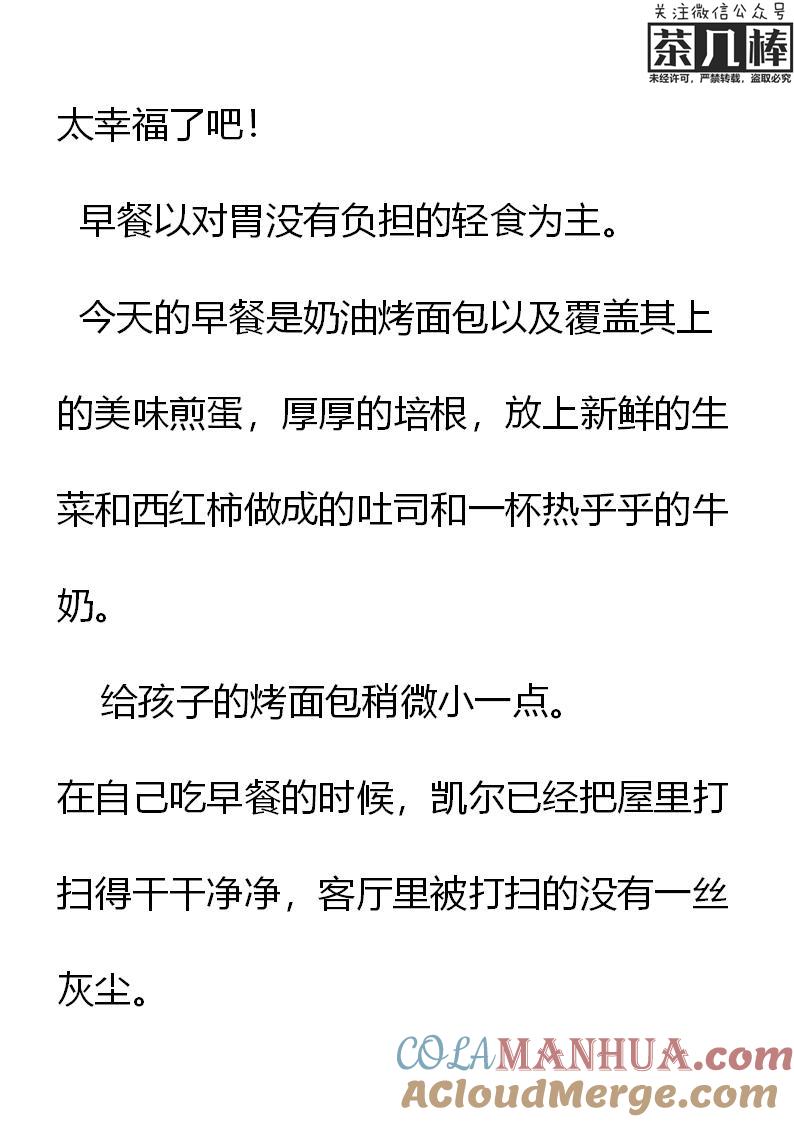 关注微信公众号
茶几棒
未经许可，严禁转载，盗取必究

太幸福了吧！

早餐以对胃没有负担的轻食为主。

今天的早餐是奶油烤面包以及覆盖其上的美味煎蛋，厚厚的培根，放上新鲜的生菜和西红柿做成的吐司和一杯热乎乎的牛奶。

给孩子的烤面包稍微小一点。

在自己吃早餐的时候，凯尔已经把屋里打扫得干干净净，客厅里被打扫的没有一丝灰尘。

COLAMANHUA.com
ACloudMerge.com